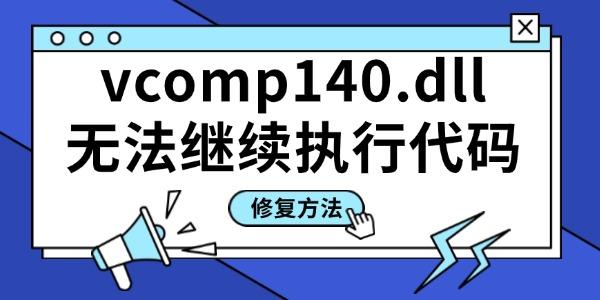 vcomp140.dll
无法继续执行代码

修复方法